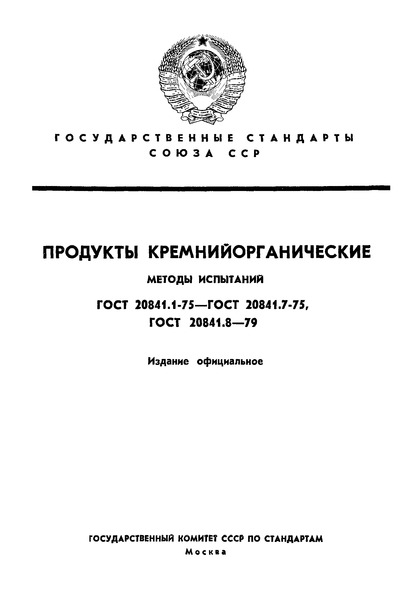 ГОСУДАРСТВЕННЫЕ СТАНДАРТЫ СОЮЗА ССР

ПРОДУКТЫ КРЕМНИЙОРГАНИЧЕСКИЕ

МЕТОДЫ ИСПЫТАНИЙ

ГОСТ 20841.1-75—ГОСТ 20841.7-75, ГОСТ 20841.8—79

Издание официальное

ГОСУДАРСТВЕННЫЙ КОМИТЕТ СССР ПО СТАНДАРТАМ
Москва